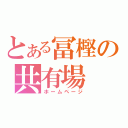 とある冨樫の共有場
ホームページ